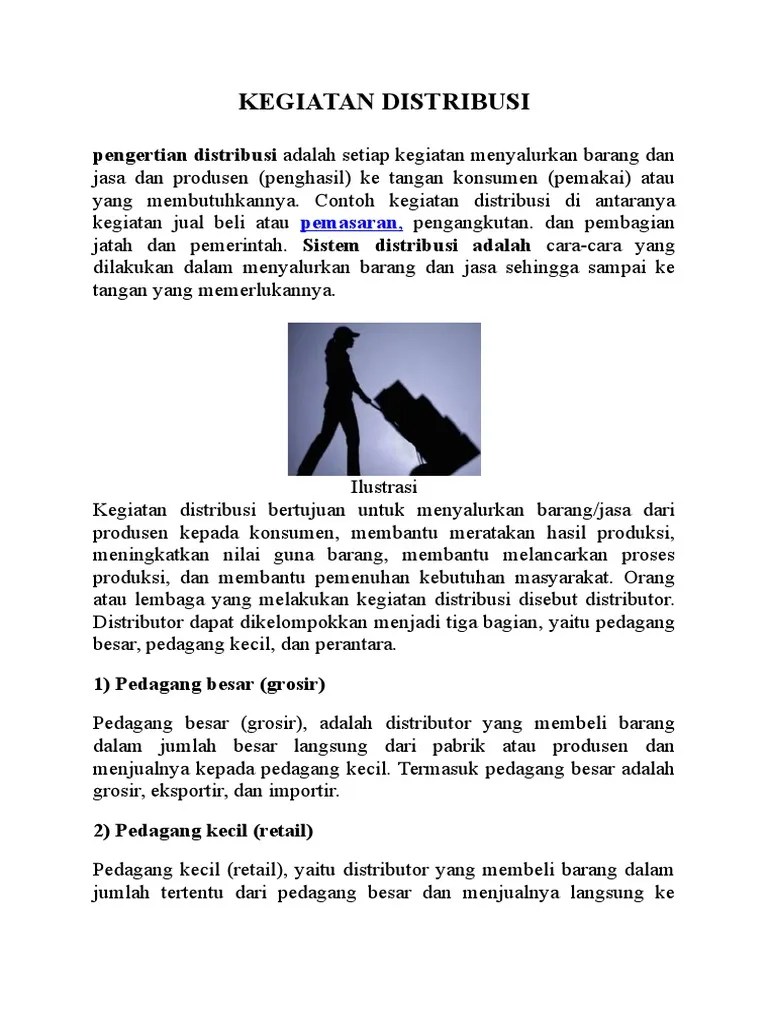 KEGIATAN DISTRIBUSI

pengertian distribusi adalah setiap kegiatan menyalurkan barang dan jasa dan produsen (penghasil) ke tangan konsumen (pemakai) atau yang membutuhkannya. Contoh kegiatan distribusi di antaranya kegiatan jual beli atau pemasaran, pengangkutan. dan pembagian jatah dan pemerintah. Sistem distribusi adalah cara-cara yang dilakukan dalam menyalurkan barang dan jasa sehingga sampai ke tangan yang memerlukannya.

Ilustrasi
Kegiatan distribusi bertujuan untuk menyalurkan barang/jasa dari produsen kepada konsumen, membantu meratakan hasil produksi, meningkatkan nilai guna barang, membantu melancarkan proses produksi, dan membantu pemenuhan kebutuhan masyarakat. Orang atau lembaga yang melakukan kegiatan distribusi disebut distributor. Distributor dapat dikelompokkan menjadi tiga bagian, yaitu pedagang besar, pedagang kecil, dan perantara.

1) Pedagang besar (grosir)

Pedagang besar (grosir), adalah distributor yang membeli barang dalam jumlah besar langsung dari pabrik atau produsen dan menjualnya kepada pedagang kecil. Termasuk pedagang besar adalah grosir, eksportir, dan importir.

2) Pedagang kecil (retail)

Pedagang kecil (retail), yaitu distributor yang membeli barang dalam jumlah tertentu dari pedagang besar dan menjualnya langsung ke